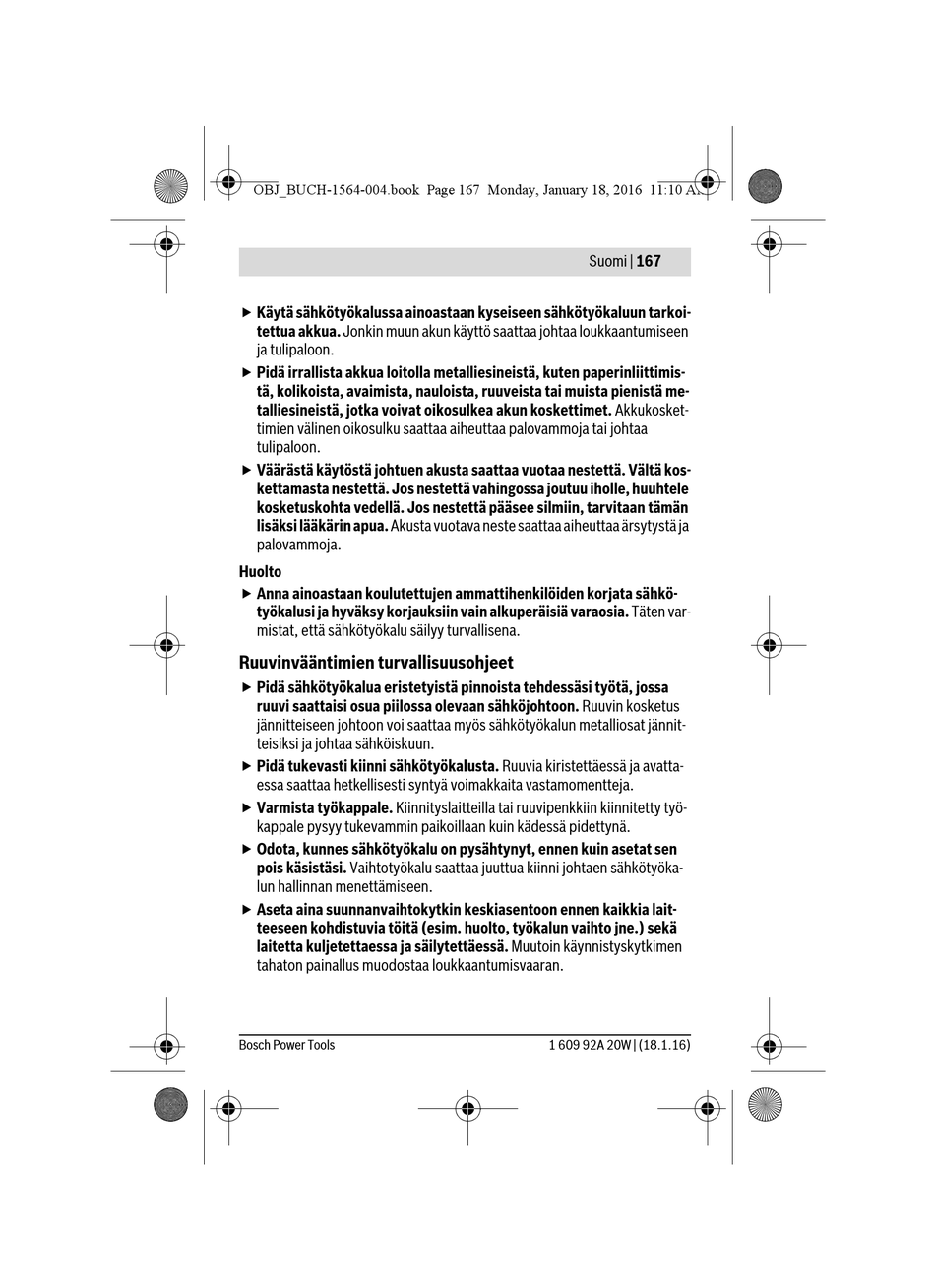 OBJ_BUCH-1564-004.book Page 167 Monday, January 18, 2016 11:10 AM

Suomi | 167

▶ Käytä sähkötyökalussa ainoastaan kyseiseen sähkötyökaluun tarkoitettua akkua. Jonkin muun akun käyttö saattaa johtaa loukkaantumiseen ja tulipaloon.

▶ Pidä irrallista akkua loitolla metalliesineistä, kuten paperinliittimistä, kolikoista, avaimista, nauloista, ruuveista tai muista pienistä metalliesineistä, jotka voivat oikosulkea akun koskettimet. Akkukoskettimien välinen oikosulku saattaa aiheuttaa palovammoja tai johtaa tulipaloon.

▶ Väärästä käytöstä johtuen akusta saattaa vuotaa nestettä. Vältä koskettamasta nestettä. Jos nestettä vahingossa joutuu iholle, huuhtele kosketuskohta vedellä. Jos nestettä pääsee silmiin, tarvitaan tämän lisäksi lääkärin apua. Akusta vuotava neste saattaa aiheuttaa ärsytystä ja palovammoja.

Huolto

▶ Anna ainoastaan koulutettujen ammattihenkilöiden korjata sähkötyökalusi ja hyväksy korjauksiin vain alkuperäisiä varaosia. Täten varmistat, että sähkötyökalu säilyy turvallisena.

Ruuvinvääntimien turvallisuusohjeet

▶ Pidä sähkötyökalua eristetyistä pinnoista tehdessäsi työtä, jossa ruuvi saattaisi osua piilossa olevaan sähköjohtoon. Ruuvin kosketus jännitteiseen johtoon voi saattaa myös sähkötyökalun metalliosat jännitteisiksi ja johtaa sähköiskuun.

▶ Pidä tukevasti kiinni sähkötyökalusta. Ruuvia kiristettäessä ja avattaessa saattaa hetkellisesti syntyä voimakkaita vastamomentteja.

▶ Varmista työkappale. Kiinnityslaitteilla tai ruuvipenkkiin kiinnitetty työkappale pysyy tukevammin paikoillaan kuin kädessä pidettynä.

▶ Odota, kunnes sähkötyökalu on pysähtynyt, ennen kuin asetat sen pois käsistäsi. Vaihtotyökalu saattaa juuttua kiinni johtaen sähkötyökalun hallinnan menettämiseen.

▶ Aseta aina suunnanvaihtokytkin keskiasentoon ennen kaikkia laitteeseen kohdistuvia töitä (esim. huolto, työkalun vaihto jne.) sekä laitetta kuljetettaessa ja säilytettäessä. Muutoin käynnistyskytkimen tahaton painallus muodostaa loukkaantumisvaaran.

Bosch Power Tools

1 609 92A 20W | (18.1.16)